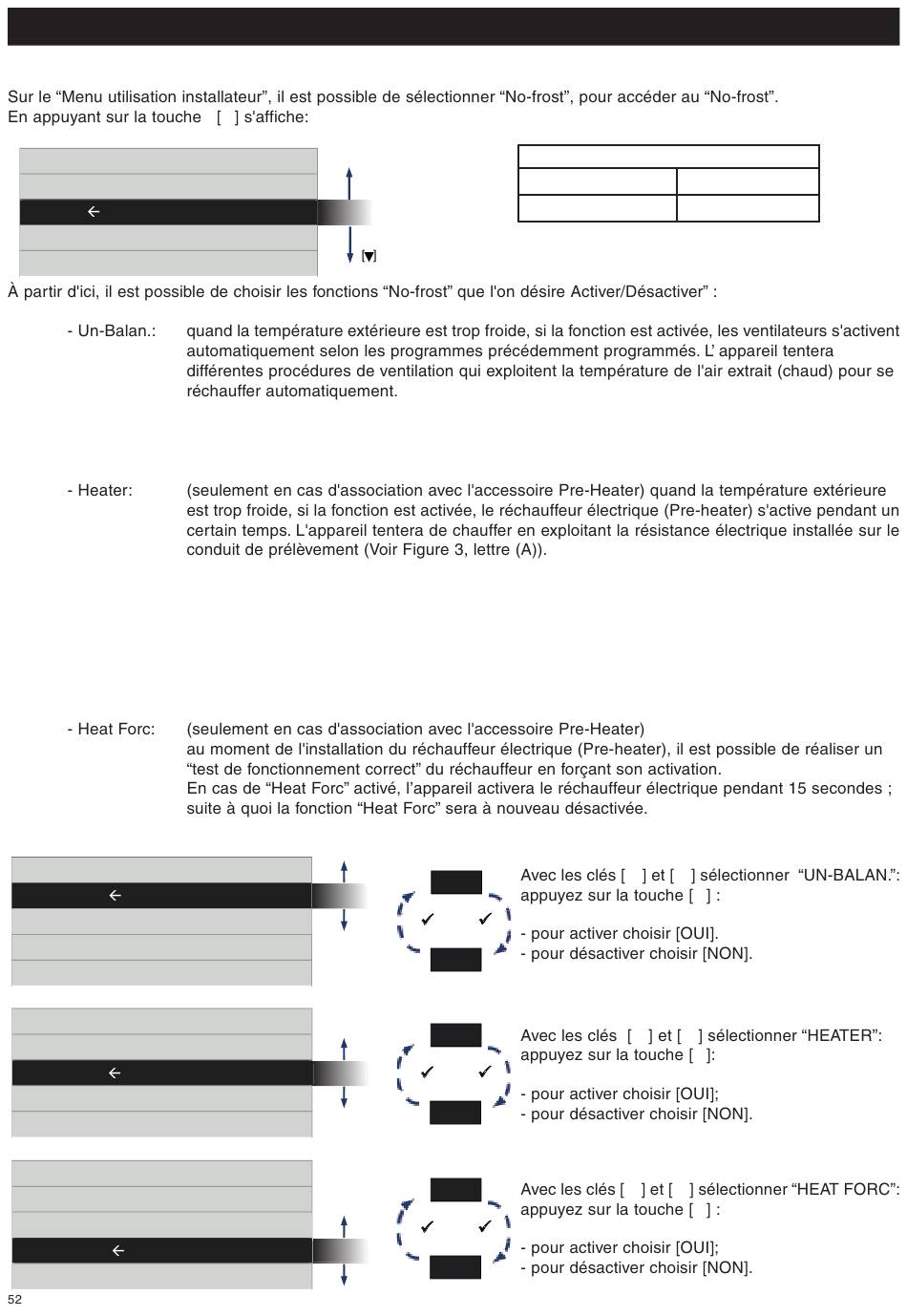 Sur le “Menu utilisation installateur”, il est possible de sélectionner “No-frost”, pour accéder au “No-frost”.
En appuyant sur la touche [ ] s'affiche:

[▼]

À partir d'ici, il est possible de choisir les fonctions “No-frost” que l'on désire Activer/Désactiver” :

- Un-Balan.: quand la température extérieure est trop froide, si la fonction est activée, les ventilateurs s'activent automatiquement selon les programmes précédemment programmés. L’ appareil tentera différentes procédures de ventilation qui exploitent la température de l'air extrait (chaud) pour se réchauffer automatiquement.

- Heater: (seulement en cas d'association avec l'accessoire Pre-Heater) quand la température extérieure est trop froide, si la fonction est activée, le réchauffeur électrique (Pre-heater) s'active pendant un certain temps. L'appareil tentera de chauffer en exploitant la résistance électrique installée sur le conduit de prélèvement (Voir Figure 3, lettre (A)).

- Heat Forc: (seulement en cas d'association avec l'accessoire Pre-Heater)
au moment de l'installation du réchauffeur électrique (Pre-heater), il est possible de réaliser un “test de fonctionnement correct” du réchauffeur en forçant son activation.
En cas de “Heat Forc” activé, l’appareil activera le réchauffeur électrique pendant 15 secondes ; suite à quoi la fonction “Heat Forc” sera à nouveau désactivée.

Avec les clés [ ] et [ ] sélectionner “UN-BALAN.”: appuyez sur la touche [ ] :

- pour activer choisir [OUI].
- pour désactiver choisir [NON].

Avec les clés [ ] et [ ] sélectionner “HEATER”: appuyez sur la touche [ ]:

- pour activer choisir [OUI];
- pour désactiver choisir [NON].

Avec les clés [ ] et [ ] sélectionner “HEAT FORC”: appuyez sur la touche [ ] :

- pour activer choisir [OUI];
- pour désactiver choisir [NON].

52